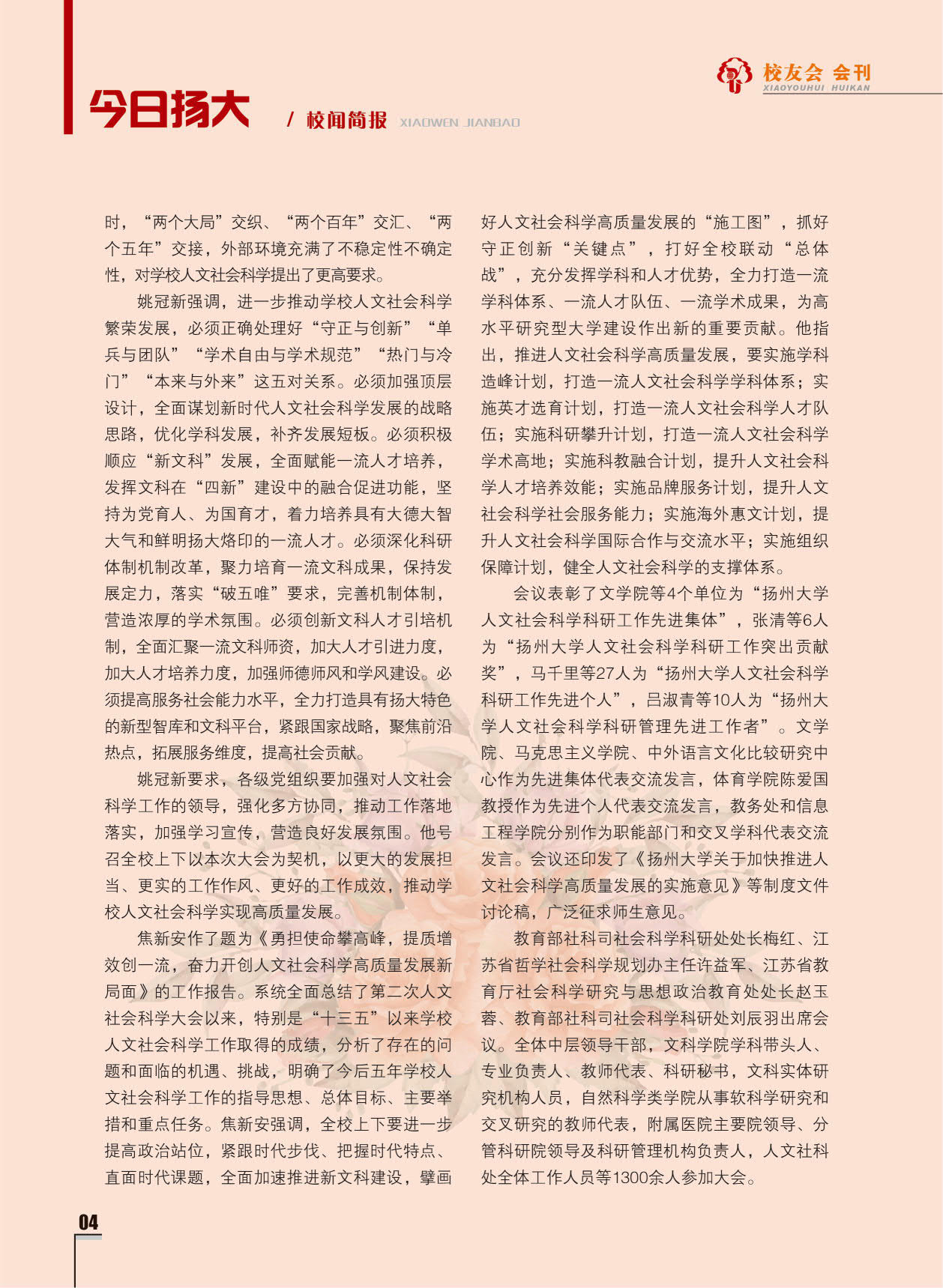 校友会 会刊
XIAOYOUHUI HUIKAN

今日扬大 / 校闻简报 XIAOWEN JIANBAO

时，“两个大局”交织、“两个百年”交汇、“两个五年”交接，外部环境充满了不稳定性不确定性，对学校人文社会科学提出了更高要求。

姚冠新强调，进一步推动学校人文社会科学繁荣发展，必须正确处理好“守正与创新”“单兵与团队”“学术自由与学术规范”“热门与冷门”“本来与外来”这五对关系。必须加强顶层设计，全面谋划新时代人文社会科学发展的战略思路，优化学科发展，补齐发展短板。必须积极顺应“新文科”发展，全面赋能一流人才培养，发挥文科在“四新”建设中的融合促进功能，坚持为党育人、为国育才，着力培养具有大德大智大气和鲜明扬大烙印的一流人才。必须深化科研体制机制改革，聚力培育一流文科成果，保持发展定力，落实“破五唯”要求，完善机制体制，营造浓厚的学术氛围。必须创新文科人才引培机制，全面汇聚一流文科师资，加大人才引进力度，加大人才培养力度，加强师德师风和学风建设。必须提高服务社会能力水平，全力打造具有扬大特色的新型智库和文科平台，紧跟国家战略，聚焦前沿热点，拓展服务维度，提高社会贡献。

姚冠新要求，各级党组织要加强对人文社会科学工作的领导，强化多方协同，推动工作落地落实，加强学习宣传，营造良好发展氛围。他号召全校上下以本次大会为契机，以更大的发展担当、更实的工作作风、更好的工作成效，推动学校人文社会科学实现高质量发展。

焦新安作了题为《勇担使命攀高峰，提质增效创一流，奋力开创人文社会科学高质量发展新局面》的工作报告。系统全面总结了第二次人文社会科学大会以来，特别是“十三五”以来学校人文社会科学工作取得的成绩，分析了存在的问题和面临的机遇、挑战，明确了今后五年学校人文社会科学工作的指导思想、总体目标、主要举措和重点任务。焦新安强调，全校上下要进一步提高政治站位，紧跟时代步伐、把握时代特点、直面时代课题，全面加速推进新文科建设，擘画好人文社会科学高质量发展的“施工图”，抓好守正创新“关键点”，打好全校联动“总体战”，充分发挥学科和人才优势，全力打造一流学科体系、一流人才队伍、一流学术成果，为高水平研究型大学建设作出新的重要贡献。他指出，推进人文社会科学高质量发展，要实施学科造峰计划，打造一流人文社会科学学科体系；实施英才选育计划，打造一流人文社会科学人才队伍；实施科研攀升计划，打造一流人文社会科学学术高地；实施科教融合计划，提升人文社会科学人才培养效能；实施品牌服务计划，提升人文社会科学社会服务能力；实施海外惠文计划，提升人文社会科学国际合作与交流水平；实施组织保障计划，健全人文社会科学的支撑体系。

会议表彰了文学院等4个单位为“扬州大学人文社会科学科研工作先进集体”，张清等6人为“扬州大学人文社会科学科研工作突出贡献奖”，马千里等27人为“扬州大学人文社会科学科研工作先进个人”，吕淑青等10人为“扬州大学人文社会科学科研管理先进工作者”。文学院、马克思主义学院、中外语言文化比较研究中心作为先进集体代表交流发言，体育学院陈爱国教授作为先进个人代表交流发言，教务处和信息工程学院分别作为职能部门和交叉学科代表交流发言。会议还印发了《扬州大学关于加快推进人文社会科学高质量发展的实施意见》等制度文件讨论稿，广泛征求师生意见。

教育部社科司社会科学科研处处长梅红、江苏省哲学社会科学规划办主任许益军、江苏省教育厅社会科学研究与思想政治教育处处长赵玉蓉、教育部社科司社会科学科研处刘辰羽出席会议。全体中层领导干部，文科学院学科带头人、专业负责人、教师代表、科研秘书，文科实体研究机构人员，自然科学类学院从事软科学研究和交叉研究的教师代表，附属医院主要院领导、分管科研院领导及科研管理机构负责人，人文社科处全体工作人员等1300余人参加大会。

04